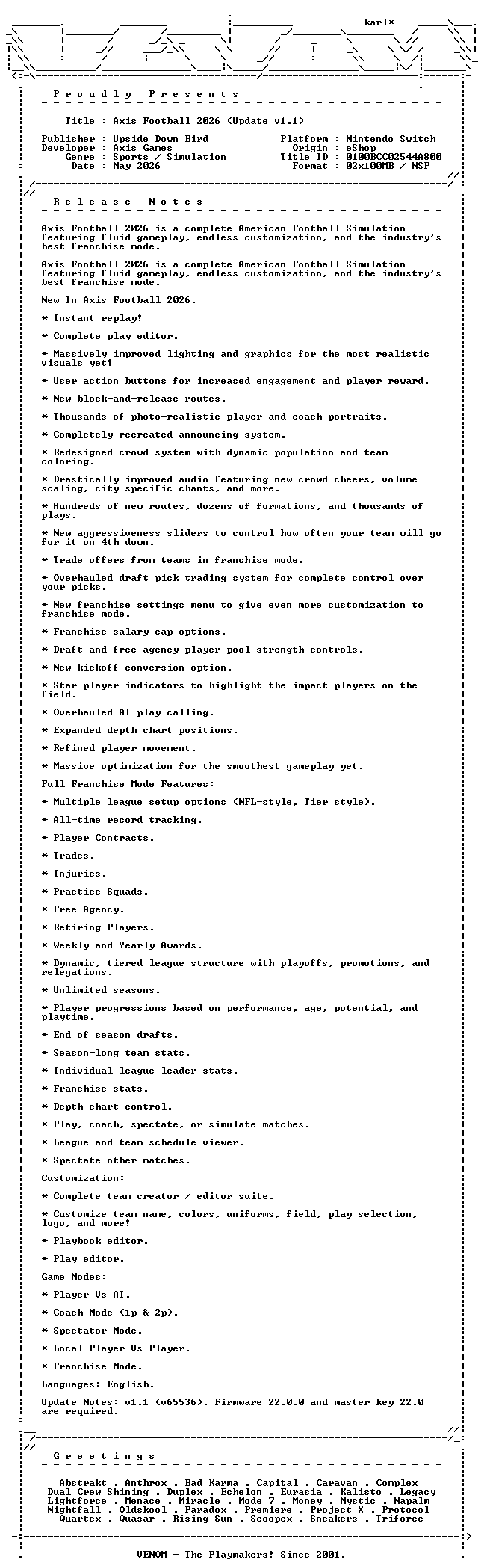 karl*

P r o u d l y   P r e s e n t s

Title : Axis Football 2026 (Update v1.1)

Publisher : Upside Down Bird
Developer : Axis Games
Genre : Sports / Simulation
Date : May 2026

Platform : Nintendo Switch
Origin : eShop
Title ID : 0100BCC02544A800
Format : 02x100MB / NSP

R e l e a s e   N o t e s

Axis Football 2026 is a complete American Football Simulation featuring fluid gameplay, endless customization, and the industry's best franchise mode.

Axis Football 2026 is a complete American Football Simulation featuring fluid gameplay, endless customization, and the industry's best franchise mode.

New In Axis Football 2026.

* Instant replay!

* Complete play editor.

* Massively improved lighting and graphics for the most realistic visuals yet!

* User action buttons for increased engagement and player reward.

* New block-and-release routes.

* Thousands of photo-realistic player and coach portraits.

* Completely recreated announcing system.

* Redesigned crowd system with dynamic population and team coloring.

* Drastically improved audio featuring new crowd cheers, volume scaling, city-specific chants, and more.

* Hundreds of new routes, dozens of formations, and thousands of plays.

* New aggressiveness sliders to control how often your team will go for it on 4th down.

* Trade offers from teams in franchise mode.

* Overhauled draft pick trading system for complete control over your picks.

* New franchise settings menu to give even more customization to franchise mode.

* Franchise salary cap options.

* Draft and free agency player pool strength controls.

* New kickoff conversion option.

* Star player indicators to highlight the impact players on the field.

* Overhauled AI play calling.

* Expanded depth chart positions.

* Refined player movement.

* Massive optimization for the smoothest gameplay yet.

Full Franchise Mode Features:

* Multiple league setup options (NFL-style, Tier style).

* All-time record tracking.

* Player Contracts.

* Trades.

* Injuries.

* Practice Squads.

* Free Agency.

* Retiring Players.

* Weekly and Yearly Awards.

* Dynamic, tiered league structure with playoffs, promotions, and relegations.

* Unlimited seasons.

* Player progressions based on performance, age, potential, and playtime.

* End of season drafts.

* Season-long team stats.

* Individual league leader stats.

* Franchise stats.

* Depth chart control.

* Play, coach, spectate, or simulate matches.

* League and team schedule viewer.

* Spectate other matches.

Customization:

* Complete team creator / editor suite.

* Customize team name, colors, uniforms, field, play selection, logo, and more!

* Playbook editor.

* Play editor.

Game Modes:

* Player Vs AI.

* Coach Mode (1p & 2p).

* Spectator Mode.

* Local Player Vs Player.

* Franchise Mode.

Languages: English.

Update Notes: v1.1 (v65536). Firmware 22.0.0 and master key 22.0 are required.

G r e e t i n g s

Abstrakt . Anthrox . Bad Karma . Capital . Caravan . Complex
Dual Crew Shining . Duplex . Echelon . Eurasia . Kalisto . Legacy
Lightforce . Menace . Miracle . Mode 7 . Money . Mystic . Napalm
Nightfall . Oldskool . Paradox . Premiere . Project X . Protocol
Quartex . Quasar . Rising Sun . Scoopex . Sneakers . Triforce

VENOM - The Playmakers! Since 2001.